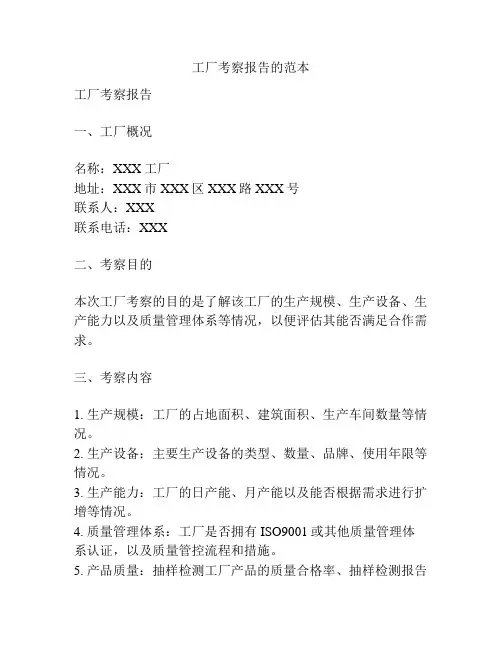 工厂考察报告的范本

工厂考察报告

一、工厂概况

名称：XXX 工厂
地址：XXX 市 XXX 区 XXX 路 XXX 号
联系人：XXX
联系电话：XXX

二、考察目的

本次工厂考察的目的是了解该工厂的生产规模、生产设备、生产能力以及质量管理体系等情况，以便评估其能否满足合作需求。

三、考察内容

1. 生产规模：工厂的占地面积、建筑面积、生产车间数量等情况。
2. 生产设备：主要生产设备的类型、数量、品牌、使用年限等情况。
3. 生产能力：工厂的日产能、月产能以及能否根据需求进行扩增等情况。
4. 质量管理体系：工厂是否拥有 ISO9001 或其他质量管理体系认证，以及质量管控流程和措施。
5. 产品质量：抽样检测工厂产品的质量合格率、抽样检测报告